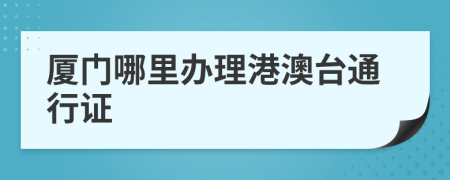 厦门哪里办理港澳台通行证